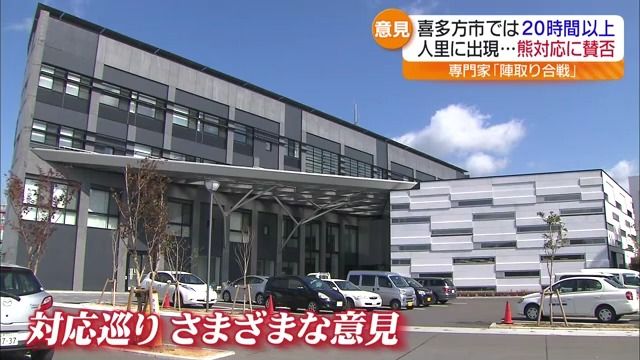 意見 喜多方市では20時間以上
人里に出現…熊対応に賛否
専門家「陣取り合戦」

対応巡り さまざまな意見

7-37